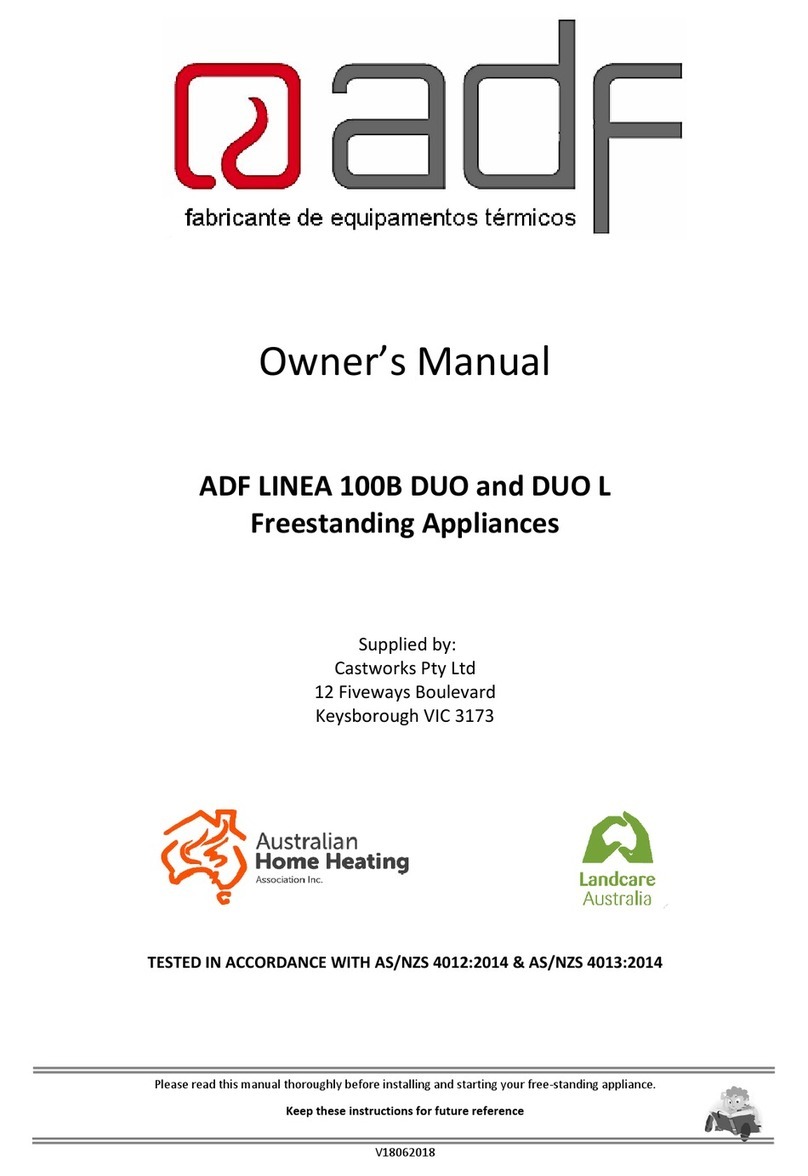 adf
fabricante de equipamentos térmicos

Owner's Manual

ADF LINEA 100B DUO and DUO L
Freestanding Appliances

Supplied by:
Castworks Pty Ltd
12 Fiveways Boulevard
Keysborough VIC 3173

Australian Home Heating Association Inc.

Landcare Australia

TESTED IN ACCORDANCE WITH AS/NZS 4012:2014 & AS/NZS 4013:2014

Please read this manual thoroughly before installing and starting your free-standing appliance.

Keep these instructions for future reference

V18062018